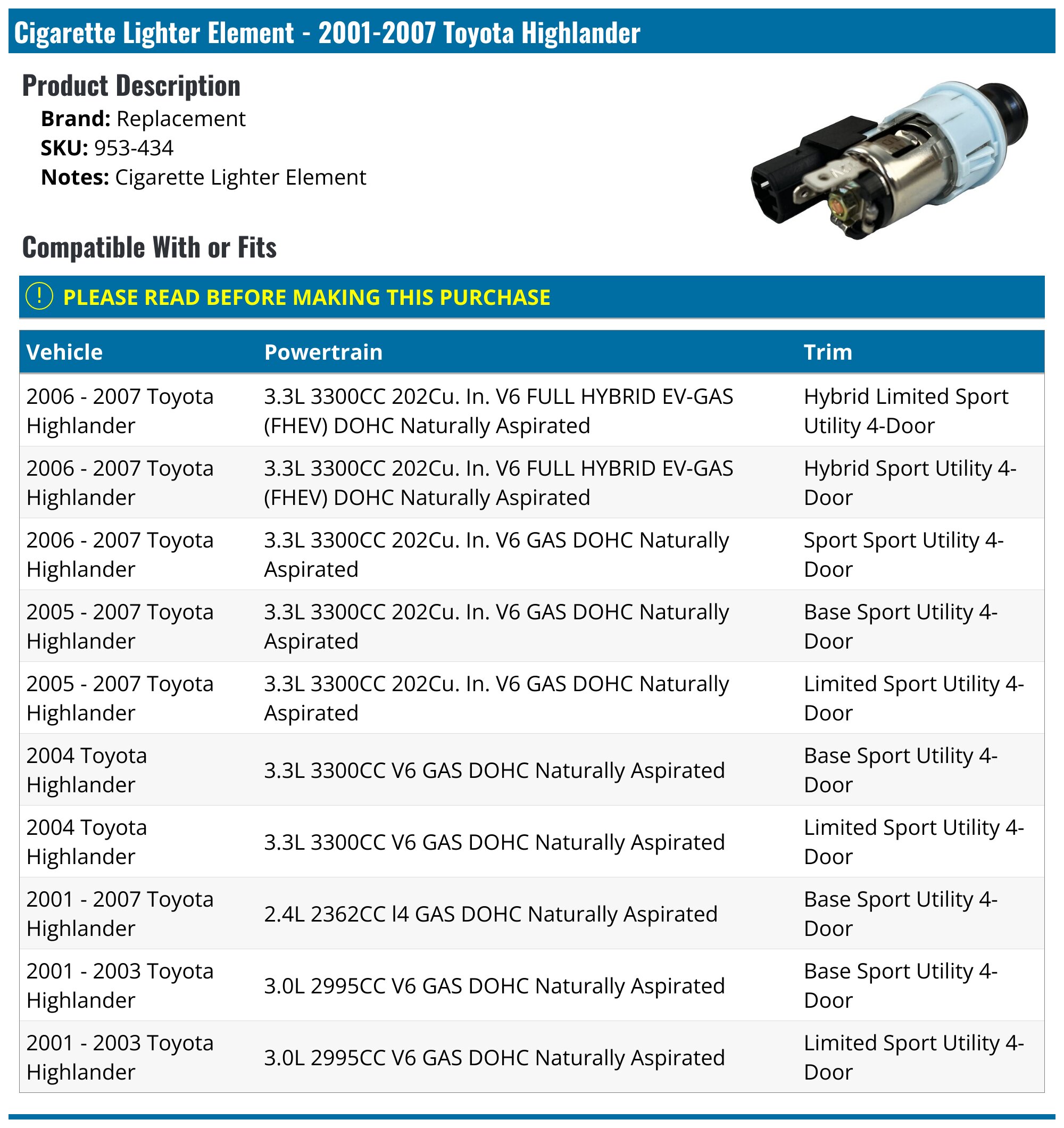 Cigarette Lighter Element - 2001-2007 Toyota Highlander

Product Description

Brand: Replacement
SKU: 953-434
Notes: Cigarette Lighter Element

Compatible With or Fits

! PLEASE READ BEFORE MAKING THIS PURCHASE

| Vehicle | Powertrain | Trim |
|---|---|---|
| 2006 - 2007 Toyota Highlander | 3.3L 3300CC 202Cu. In. V6 FULL HYBRID EV-GAS (FHEV) DOHC Naturally Aspirated | Hybrid Limited Sport Utility 4-Door |
| 2006 - 2007 Toyota Highlander | 3.3L 3300CC 202Cu. In. V6 FULL HYBRID EV-GAS (FHEV) DOHC Naturally Aspirated | Hybrid Sport Utility 4-Door |
| 2006 - 2007 Toyota Highlander | 3.3L 3300CC 202Cu. In. V6 GAS DOHC Naturally Aspirated | Sport Sport Utility 4-Door |
| 2005 - 2007 Toyota Highlander | 3.3L 3300CC 202Cu. In. V6 GAS DOHC Naturally Aspirated | Base Sport Utility 4-Door |
| 2005 - 2007 Toyota Highlander | 3.3L 3300CC 202Cu. In. V6 GAS DOHC Naturally Aspirated | Limited Sport Utility 4-Door |
| 2004 Toyota Highlander | 3.3L 3300CC V6 GAS DOHC Naturally Aspirated | Base Sport Utility 4-Door |
| 2004 Toyota Highlander | 3.3L 3300CC V6 GAS DOHC Naturally Aspirated | Limited Sport Utility 4-Door |
| 2001 - 2007 Toyota Highlander | 2.4L 2362CC l4 GAS DOHC Naturally Aspirated | Base Sport Utility 4-Door |
| 2001 - 2003 Toyota Highlander | 3.0L 2995CC V6 GAS DOHC Naturally Aspirated | Base Sport Utility 4-Door |
| 2001 - 2003 Toyota Highlander | 3.0L 2995CC V6 GAS DOHC Naturally Aspirated | Limited Sport Utility 4-Door |